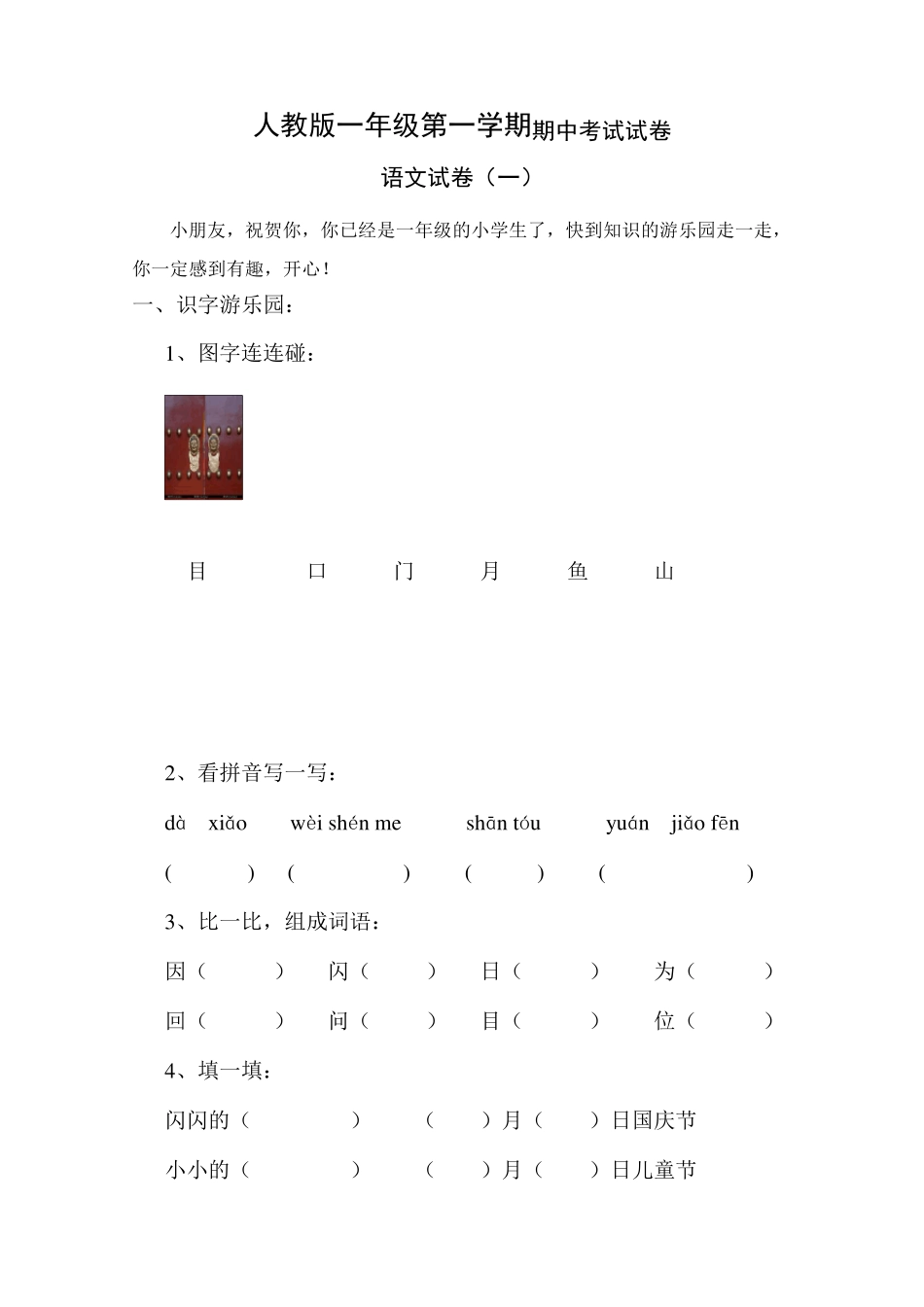 人教版一年级第一学期期中考试试卷

语文试卷（一）

小朋友，祝贺你，你已经是一年级的小学生了，快到知识的游乐园走一走，你一定感到有趣，开心！

一、识字游乐园：

1、图字连连碰：

目　　口　　门　　月　　鱼　　山

2、看拼音写一写：

dà xiǎo　　wèi shén me　　shān tóu　　yuán jiǎo fēn

(　　)　(　　)　(　　)　(　　)

3、比一比，组成词语：

因（　　）　闪（　　）　日（　　）　为（　　）

回（　　）　问（　　）　目（　　）　位（　　）

4、填一填：

闪闪的（　　）　（　）月（　）日国庆节

小小的（　　）　（　）月（　）日儿童节